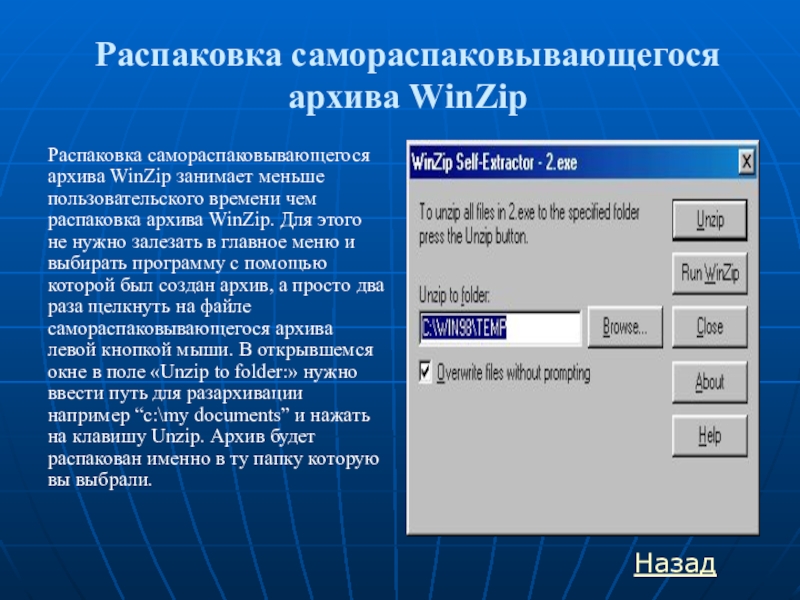 Распаковка самораспаковывающегося архива WinZip

Распаковка самораспаковывающегося архива WinZip занимает меньше пользовательского времени чем распаковка архива WinZip. Для этого не нужно залезать в главное меню и выбирать программу с помощью которой был создан архив, а просто два раза щелкнуть на файле самораспаковывающегося архива левой кнопкой мыши. В открывшемся окне в поле «Unzip to folder:» нужно ввести путь для разархивации например "c:\my documents" и нажать на клавишу Unzip. Архив будет распакован именно в ту папку которую вы выбрали.

WinZip Self-Extractor - 2.exe
X

To unzip all files in 2.exe to the specified folder press the Unzip button.

Unzip to folder:
C:\WIN98\TEMP
Browse...

☑ Overwrite files without prompting

Unzip
Run WinZip
Close
About
Help

Назад